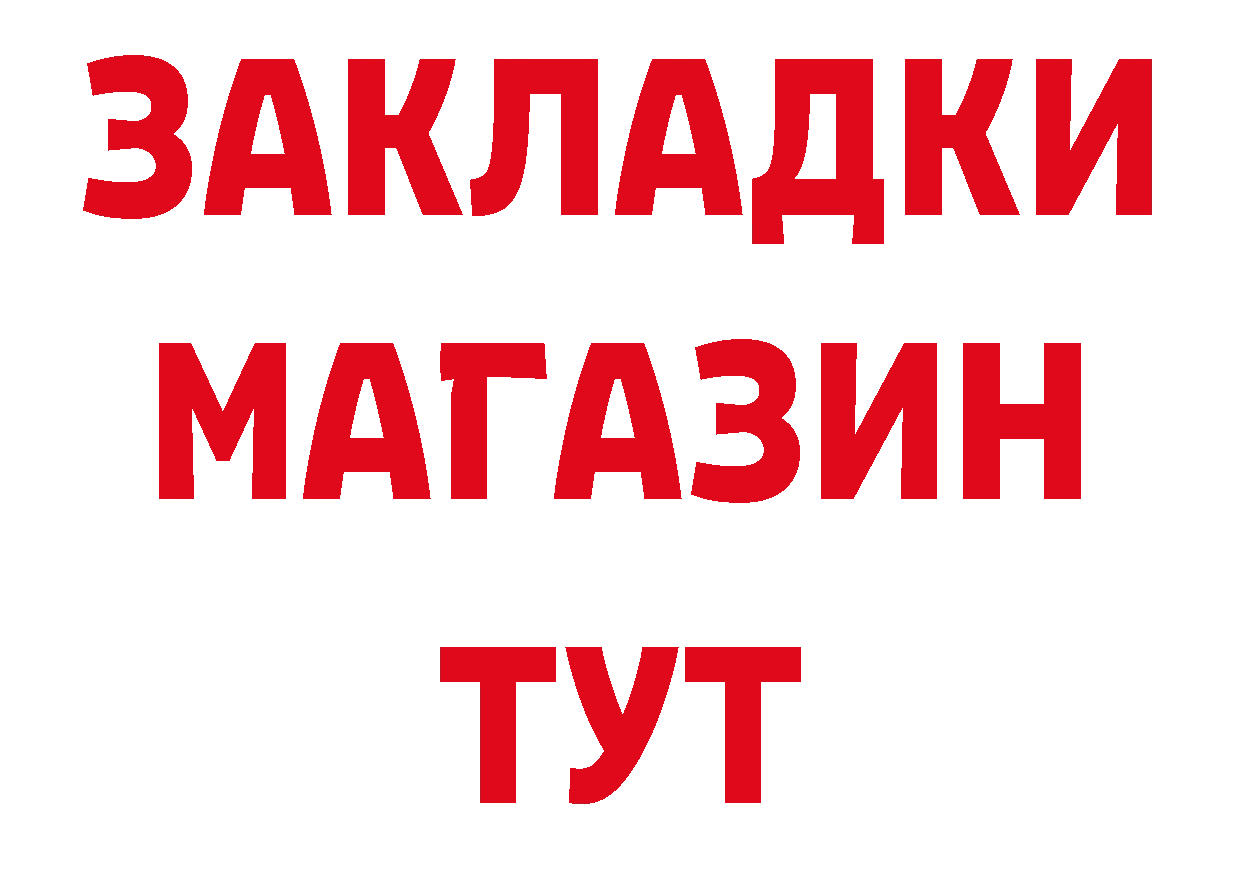 ЗАКЛАДКИ
МАГАЗИН
ТУТ